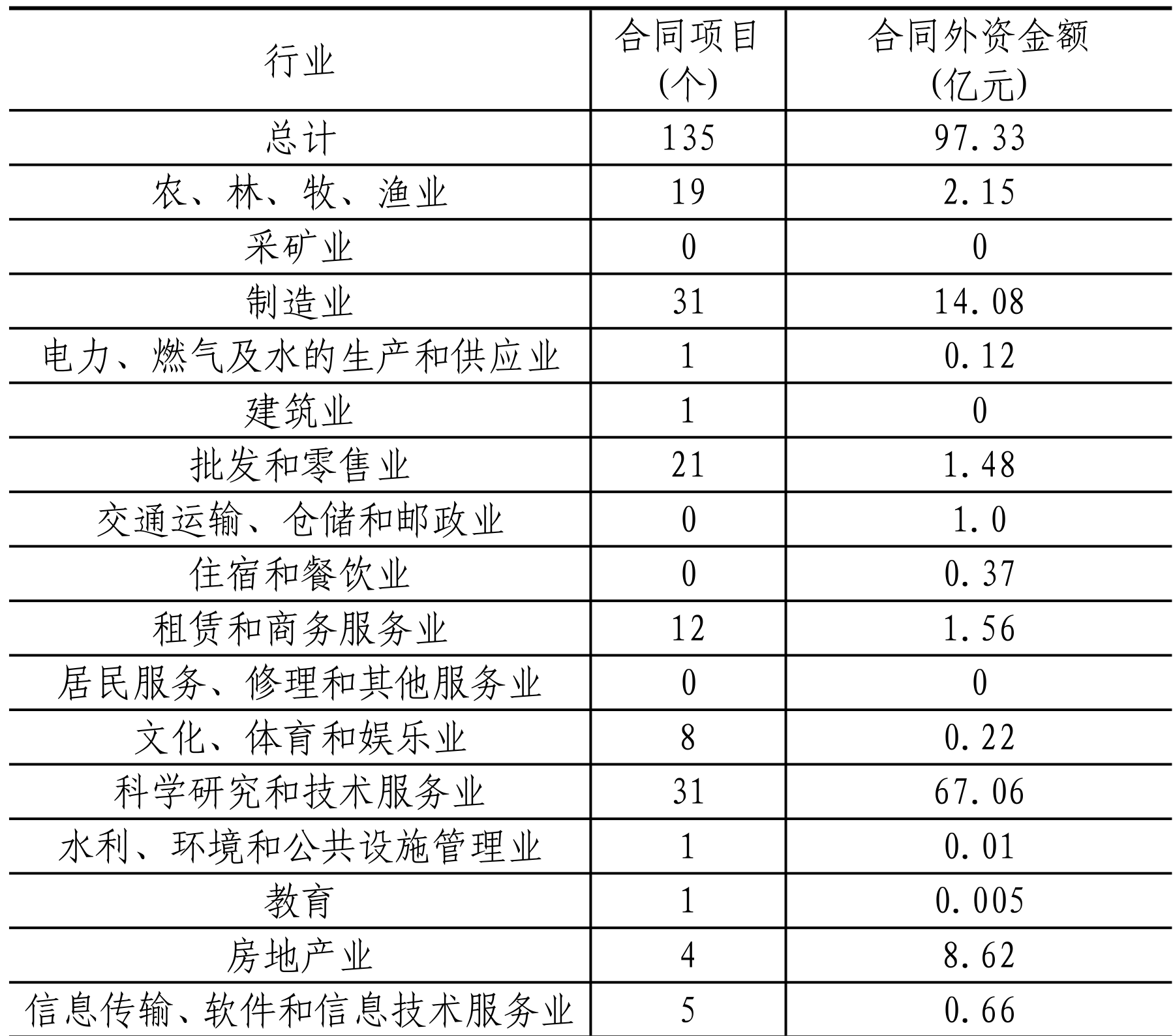 | 行业 | 合同项目 (个) | 合同外资金额 (亿元) |
|---|---|---|
| 总计 | 135 | 97.33 |
| 农、林、牧、渔业 | 19 | 2.15 |
| 采矿业 | 0 | 0 |
| 制造业 | 31 | 14.08 |
| 电力、燃气及水的生产和供应业 | 1 | 0.12 |
| 建筑业 | 1 | 0 |
| 批发和零售业 | 21 | 1.48 |
| 交通运输、仓储和邮政业 | 0 | 1.0 |
| 住宿和餐饮业 | 0 | 0.37 |
| 租赁和商务服务业 | 12 | 1.56 |
| 居民服务、修理和其他服务业 | 0 | 0 |
| 文化、体育和娱乐业 | 8 | 0.22 |
| 科学研究和技术服务业 | 31 | 67.06 |
| 水利、环境和公共设施管理业 | 1 | 0.01 |
| 教育 | 1 | 0.005 |
| 房地产业 | 4 | 8.62 |
| 信息传输、软件和信息技术服务业 | 5 | 0.66 |